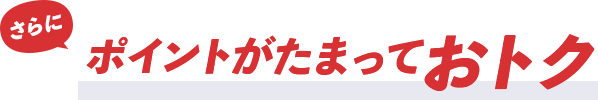 さらに

ポイントがたまっておトク